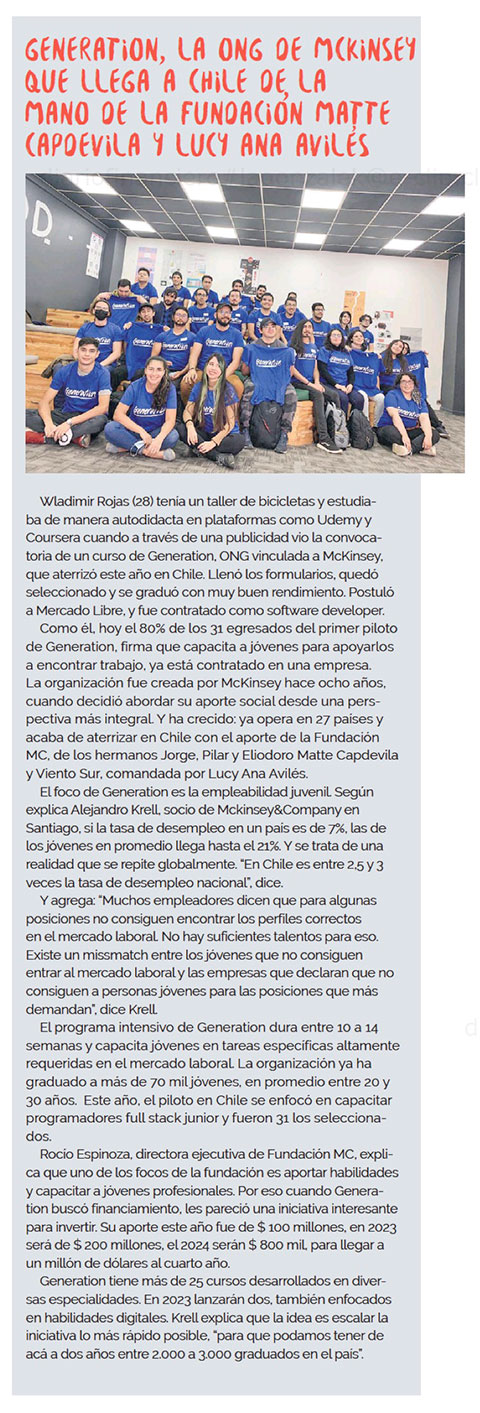 GENERATION, LA ONG DE MCKINSEY QUE LLEGA A CHILE DE LA MANO DE LA FUNDACIÓN MATTE CAPDEVILA Y LUCY ANA AVILÉS

Wladimir Rojas (28) tenía un taller de bicicletas y estudiaba de manera autodidacta en plataformas como Udemy y Coursera cuando a través de una publicidad vio la convocatoria de un curso de Generation, ONG vinculada a McKinsey, que aterrizó este año en Chile. Llenó los formularios, quedó seleccionado y se graduó con muy buen rendimiento. Postuló a Mercado Libre, y fue contratado como software developer.

Como él, hoy el 80% de los 31 egresados del primer piloto de Generation, firma que capacita a jóvenes para apoyarlos a encontrar trabajo, ya está contratado en una empresa. La organización fue creada por McKinsey hace ocho años, cuando decidió abordar su aporte social desde una perspectiva más integral. Y ha crecido: ya opera en 27 países y acaba de aterrizar en Chile con el aporte de la Fundación MC, de los hermanos Jorge, Pilar y Eliodoro Matte Capdevila y Viento Sur, comandada por Lucy Ana Avilés.

El foco de Generation es la empleabilidad juvenil. Según explica Alejandro Krell, socio de Mckinsey&Company en Santiago, si la tasa de desempleo en un país es de 7%, las de los jóvenes en promedio llega hasta el 21%. Y se trata de una realidad que se repite globalmente. "En Chile es entre 2,5 y 3 veces la tasa de desempleo nacional", dice.

Y agrega: "Muchos empleadores dicen que para algunas posiciones no consiguen encontrar los perfiles correctos en el mercado laboral. No hay suficientes talentos para eso. Existe un missmatch entre los jóvenes que no consiguen entrar al mercado laboral y las empresas que declaran que no consiguen a personas jóvenes para las posiciones que más demandan", dice Krell.

El programa intensivo de Generation dura entre 10 a 14 semanas y capacita jóvenes en tareas específicas altamente requeridas en el mercado laboral. La organización ya ha graduado a más de 70 mil jóvenes, en promedio entre 20 y 30 años. Este año, el piloto en Chile se enfocó en capacitar programadores full stack junior y fueron 31 los seleccionados.

Rocío Espinoza, directora ejecutiva de Fundación MC, explica que uno de los focos de la fundación es aportar habilidades y capacitar a jóvenes profesionales. Por eso cuando Generation buscó financiamiento, les pareció una iniciativa interesante para invertir. Su aporte este año fue de $ 100 millones, en 2023 será de $ 200 millones, el 2024 serán $ 800 mil, para llegar a un millón de dólares al cuarto año.

Generation tiene más de 25 cursos desarrollados en diversas especialidades. En 2023 lanzarán dos, también enfocados en habilidades digitales. Krell explica que la idea es escalar la iniciativa lo más rápido posible, "para que podamos tener de acá a dos años entre 2.000 a 3.000 graduados en el país".